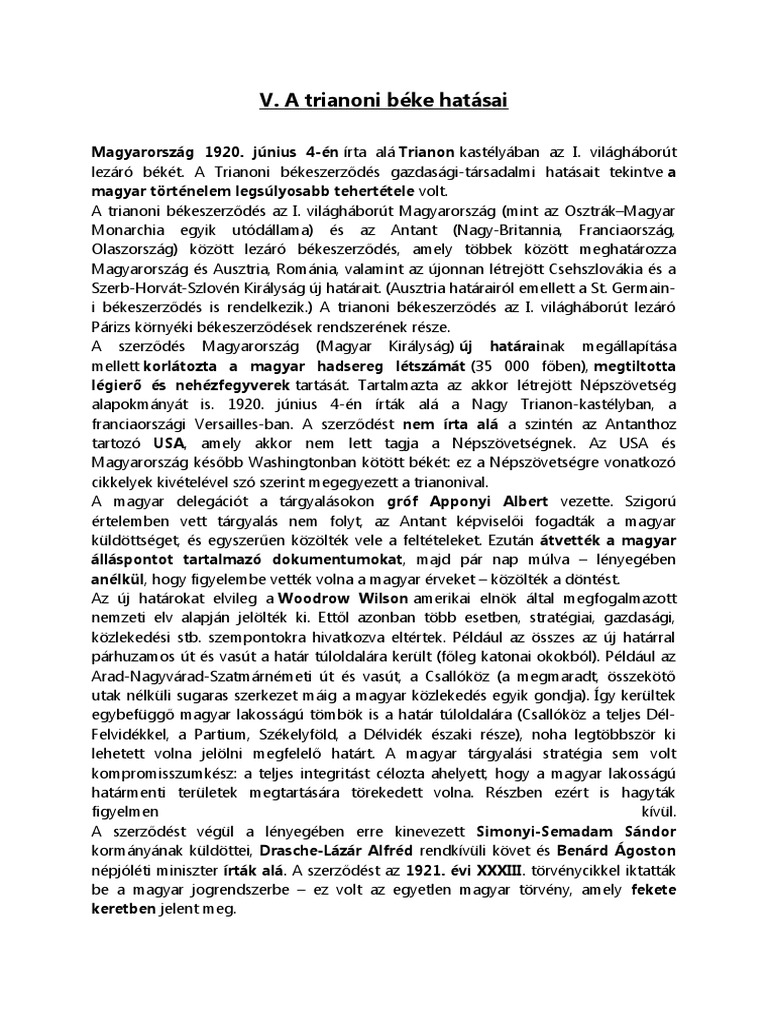 V. A trianoni béke hatásai

Magyarország 1920. június 4-én írta alá Trianon kastélyában az I. világháborút lezáró békét. A Trianoni békeszerződés gazdasági-társadalmi hatásait tekintve a magyar történelem legsúlyosabb tehertétele volt.
A trianoni békeszerződés az I. világháborút Magyarország (mint az Osztrák–Magyar Monarchia egyik utódállama) és az Antant (Nagy-Britannia, Franciaország, Olaszország) között lezáró békeszerződés, amely többek között meghatározza Magyarország és Ausztria, Románia, valamint az újonnan létrejött Csehszlovákia és a Szerb-Horvát-Szlovén Királyság új határait. (Ausztria határairól emellett a St. Germain-i békeszerződés is rendelkezik.) A trianoni békeszerződés az I. világháborút lezáró Párizs környéki békeszerződések rendszerének része.
A szerződés Magyarország (Magyar Királyság) új határainak megállapítása mellett korlátozta a magyar hadsereg létszámát (35 000 főben), megtiltotta légierő és nehézfegyverek tartását. Tartalmazta az akkor létrejött Népszövetség alapokmányát is. 1920. június 4-én írták alá a Nagy Trianon-kastélyban, a franciaországi Versailles-ban. A szerződést nem írta alá a szintén az Antanthoz tartozó USA, amely akkor nem lett tagja a Népszövetségnek. Az USA és Magyarország később Washingtonban kötött békét: ez a Népszövetségre vonatkozó cikkelyek kivételével szó szerint megegyezett a trianonival.
A magyar delegációt a tárgyalásokon gróf Apponyi Albert vezette. Szigorú értelemben vett tárgyalás nem folyt, az Antant képviselői fogadták a magyar küldöttséget, és egyszerűen közölték vele a feltételeket. Ezután átvették a magyar álláspontot tartalmazó dokumentumokat, majd pár nap múlva – lényegében anélkül, hogy figyelembe vették volna a magyar érveket – közölték a döntést.
Az új határokat elvileg a Woodrow Wilson amerikai elnök által megfogalmazott nemzeti elv alapján jelölték ki. Ettől azonban több esetben, stratégiai, gazdasági, közlekedési stb. szempontokra hivatkozva eltértek. Például az összes az új határral párhuzamos út és vasút a határ túloldalára került (főleg katonai okokból). Például az Arad-Nagyvárad-Szatmárnémeti út és vasút, a Csallóköz (a megmaradt, összekötő utak nélküli sugaras szerkezet máig a magyar közlekedés egyik gondja). Így kerültek egybefüggő magyar lakosságú tömbök is a határ túloldalára (Csallóköz a teljes Dél-Felvidékkel, a Partium, Székelyföld, a Délvidék északi része), noha legtöbbször ki lehetett volna jelölni megfelelő határt. A magyar tárgyalási stratégia sem volt kompromisszumkész: a teljes integritást célozta ahelyett, hogy a magyar lakosságú határmenti területek megtartására törekedett volna. Részben ezért is hagyták figyelmen kívül.
A szerződést végül a lényegében erre kinevezett Simonyi-Semadam Sándor kormányának küldöttei, Drasche-Lázár Alfréd rendkívüli követ és Benárd Ágoston népjóléti miniszter írták alá. A szerződést az 1921. évi XXXIII. törvénycikkel iktatták be a magyar jogrendszerbe – ez volt az egyetlen magyar törvény, amely fekete keretben jelent meg.